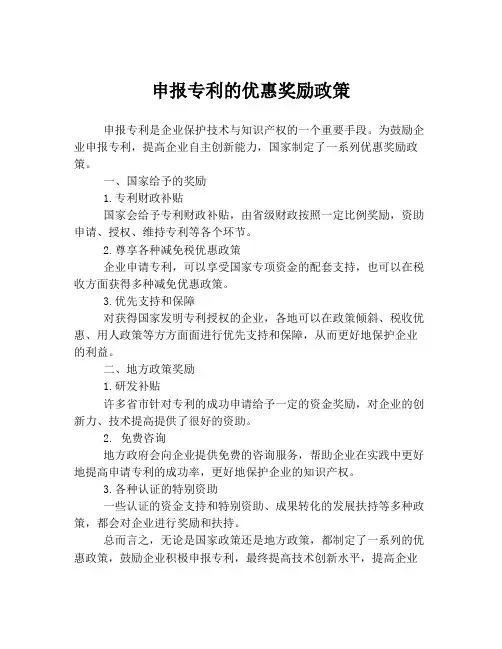 申报专利的优惠奖励政策

申报专利是企业保护技术与知识产权的一个重要手段。为鼓励企业申报专利，提高企业自主创新能力，国家制定了一系列优惠奖励政策。

一、国家给予的奖励

1.专利财政补贴

国家会给予专利财政补贴，由省级财政按照一定比例奖励，资助申请、授权、维持专利等各个环节。

2.尊享各种减免税优惠政策

企业申请专利，可以享受国家专项资金的配套支持，也可以在税收方面获得多种减免优惠政策。

3.优先支持和保障

对获得国家发明专利授权的企业，各地可以在政策倾斜、税收优惠、用人政策等方方面面进行优先支持和保障，从而更好地保护企业的利益。

二、地方政策奖励

1.研发补贴

许多省市针对专利的成功申请给予一定的资金奖励，对企业的创新力、技术提高提供了很好的资助。

2. 免费咨询

地方政府会向企业提供免费的咨询服务，帮助企业在实践中更好地提高申请专利的成功率，更好地保护企业的知识产权。

3.各种认证的特别资助

一些认证的资金支持和特别资助、成果转化的发展扶持等多种政策，都会对企业进行奖励和扶持。

总而言之，无论是国家政策还是地方政策，都制定了一系列的优惠政策，鼓励企业积极申报专利，最终提高技术创新水平，提高企业